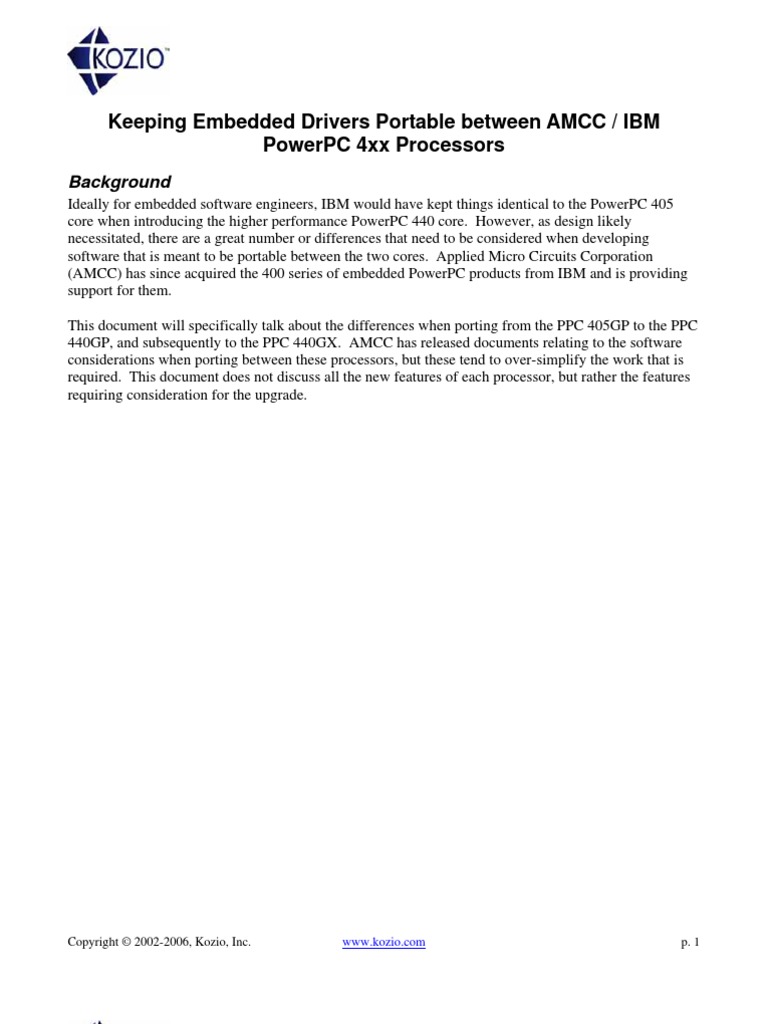 KOZIO™

Keeping Embedded Drivers Portable between AMCC / IBM PowerPC 4xx Processors

Background

Ideally for embedded software engineers, IBM would have kept things identical to the PowerPC 405 core when introducing the higher performance PowerPC 440 core. However, as design likely necessitated, there are a great number or differences that need to be considered when developing software that is meant to be portable between the two cores. Applied Micro Circuits Corporation (AMCC) has since acquired the 400 series of embedded PowerPC products from IBM and is providing support for them.

This document will specifically talk about the differences when porting from the PPC 405GP to the PPC 440GP, and subsequently to the PPC 440GX. AMCC has released documents relating to the software considerations when porting between these processors, but these tend to over-simplify the work that is required. This document does not discuss all the new features of each processor, but rather the features requiring consideration for the upgrade.

Copyright © 2002-2006, Kozio, Inc. www.kozio.com p. 1